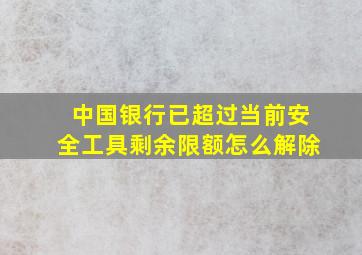 中国银行已超过当前安全工具剩余限额怎么解除